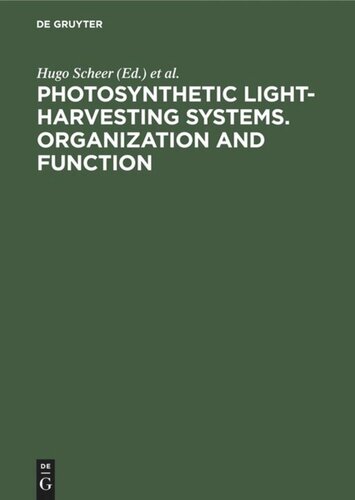 DE GRUYTER

Hugo Scheer (Ed.) et al.

PHOTOSYNTHETIC LIGHT-HARVESTING SYSTEMS. ORGANIZATION AND FUNCTION

DE
G